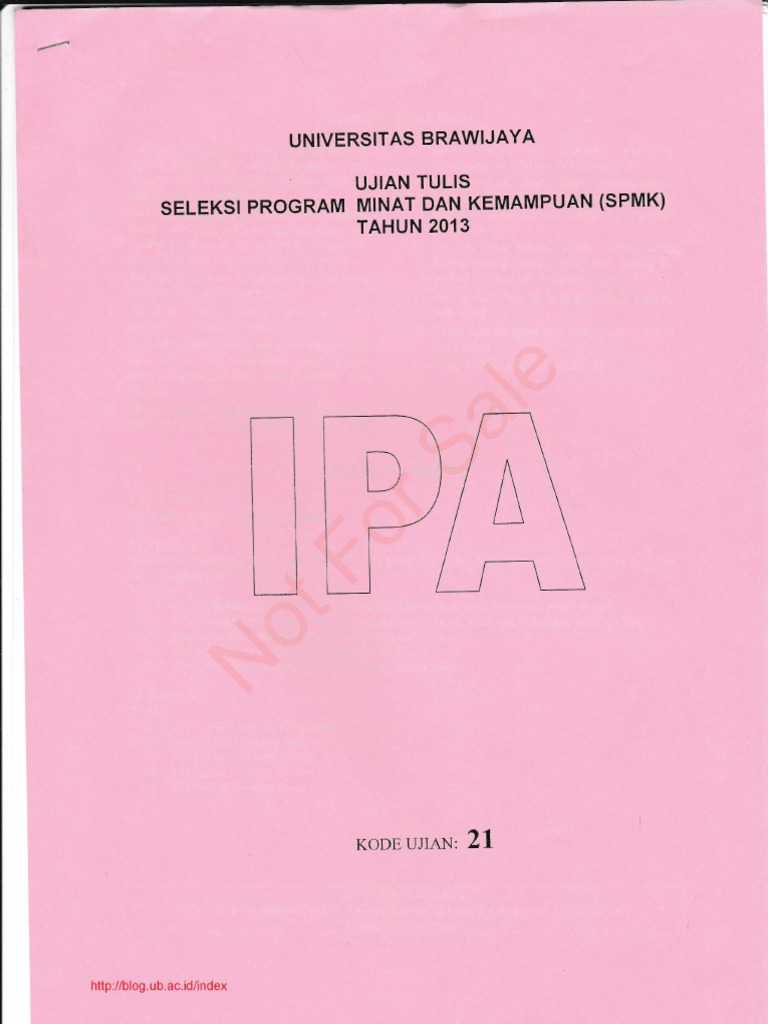 UNIVERSITAS BRAWIJAYA

UJIAN TULIS
SELEKSI PROGRAM MINAT DAN KEMAMPUAN (SPMK)
TAHUN 2013

IPA

KODE UJIAN: 21

http://blog.ub.ac.id/index

Not For Sale